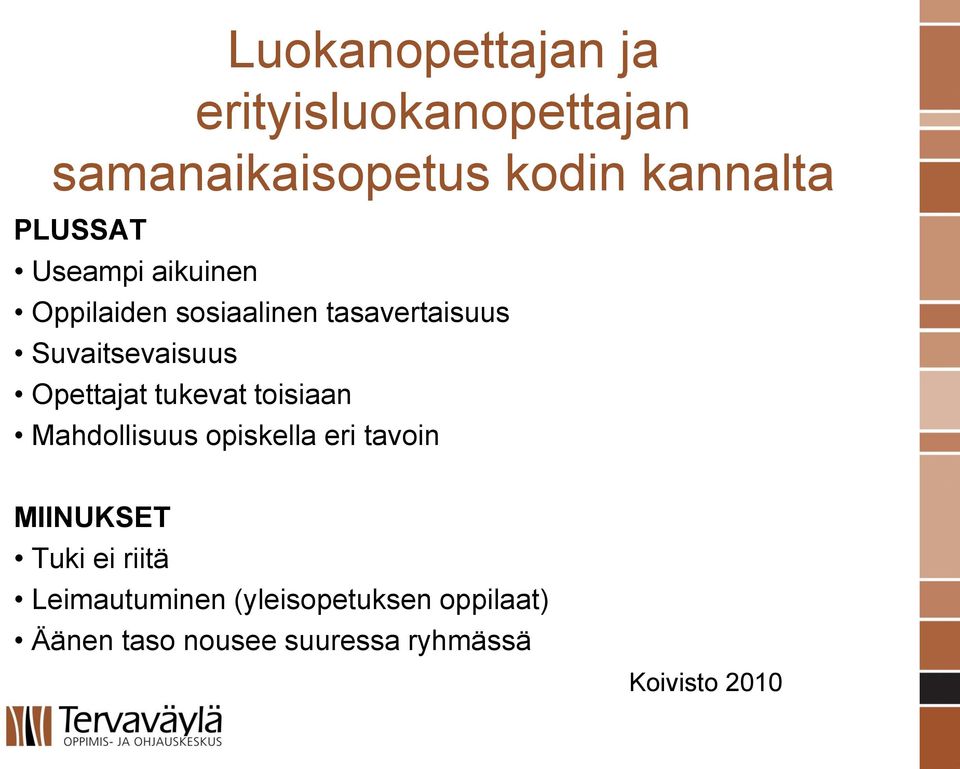 Luokanopettajan ja erityisluokanopettajan samanaikaisopetus kodin kannalta

PLUSSAT
• Useampi aikuinen
• Oppilaiden sosiaalinen tasavertaisuus
• Suvaitsevaisuus
• Opettajat tukevat toisiaan
• Mahdollisuus opiskella eri tavoin

MIINUKSET
• Tuki ei riitä
• Leimautuminen (yleisopetuksen oppilaat)
• Äänen taso nousee suuressa ryhmässä

Koivisto 2010

Tervaväylä
OPPIMIS- JA OHJAUSKESKUS